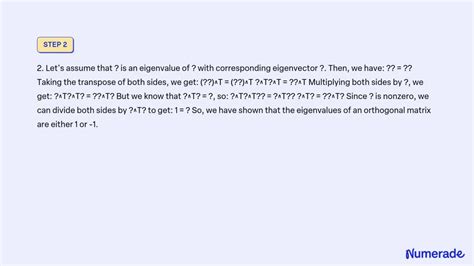 STEP 2

2. Let's assume that ? is an eigenvalue of ? with corresponding eigenvector ?. Then, we have: ?? = ?? Taking the transpose of both sides, we get: (??)^T = (??)^T ?^T?^T = ??^T Multiplying both sides by ?, we get: ?^T?^T? = ??^T? But we know that ?^T? = ?, so: ?^T?^T?? = ?^T?? ?^T? = ??^T? Since ? is nonzero, we can divide both sides by ?^T? to get: 1 = ? So, we have shown that the eigenvalues of an orthogonal matrix are either 1 or -1.

Numerade